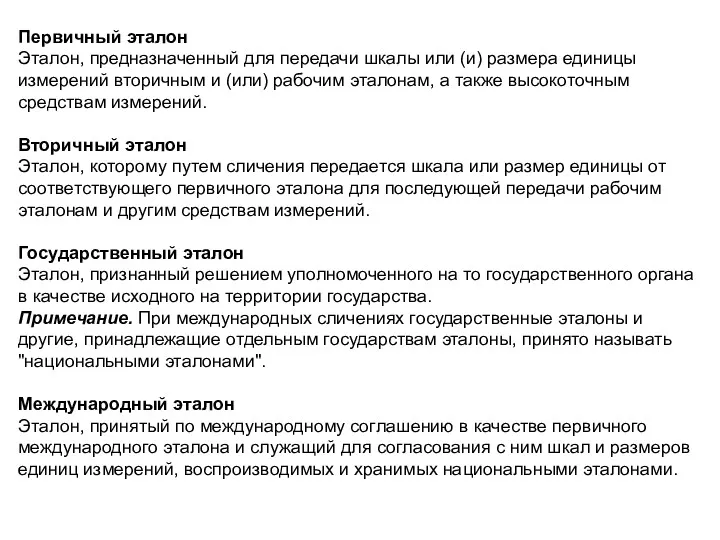 Первичный эталон
Эталон, предназначенный для передачи шкалы или (и) размера единицы измерений вторичным и (или) рабочим эталонам, а также высокоточным средствам измерений.

Вторичный эталон
Эталон, которому путем сличения передается шкала или размер единицы от соответствующего первичного эталона для последующей передачи рабочим эталонам и другим средствам измерений.

Государственный эталон
Эталон, признанный решением уполномоченного на то государственного органа в качестве исходного на территории государства.
Примечание. При международных сличениях государственные эталоны и другие, принадлежащие отдельным государствам эталоны, принято называть "национальными эталонами".

Международный эталон
Эталон, принятый по международному соглашению в качестве первичного международного эталона и служащий для согласования с ним шкал и размеров единиц измерений, воспроизводимых и хранимых национальными эталонами.